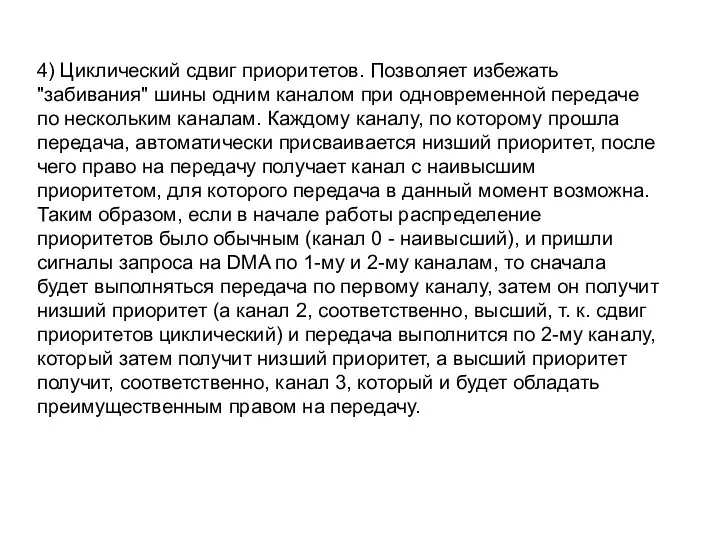 4) Циклический сдвиг приоритетов. Позволяет избежать "забивания" шины одним каналом при одновременной передаче по нескольким каналам. Каждому каналу, по которому прошла передача, автоматически присваивается низший приоритет, после чего право на передачу получает канал с наивысшим приоритетом, для которого передача в данный момент возможна. Таким образом, если в начале работы распределение приоритетов было обычным (канал 0 - наивысший), и пришли сигналы запроса на DMA по 1-му и 2-му каналам, то сначала будет выполняться передача по первому каналу, затем он получит низший приоритет (а канал 2, соответственно, высший, т. к. сдвиг приоритетов циклический) и передача выполнится по 2-му каналу, который затем получит низший приоритет, а высший приоритет получит, соответственно, канал 3, который и будет обладать преимущественным правом на передачу.